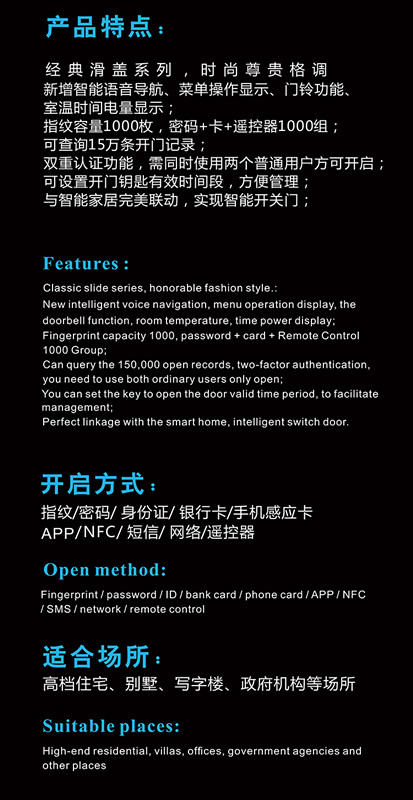 产品特点：

经典滑盖系列，时尚尊贵格调
新增智能语音导航、菜单操作显示、门铃功能、室温时间电量显示；
指纹容量1000枚，密码+卡+遥控器1000组；
可查询15万条开门记录；
双重认证功能，需同时使用两个普通用户方可开启；
可设置开门钥匙有效时间段，方便管理；
与智能家居完美联动，实现智能开关门；

Features :

Classic slide series, honorable fashion style.:
New intelligent voice navigation, menu operation display, the doorbell function, room temperature, time power display;
Fingerprint capacity 1000, password + card + Remote Control 1000 Group;
Can query the 150,000 open records, two-factor authentication, you need to use both ordinary users only open;
You can set the key to open the door valid time period, to facilitate management;
Perfect linkage with the smart home, intelligent switch door.

开启方式：

指纹/密码/ 身份证/ 银行卡/手机感应卡
APP/NFC/ 短信/ 网络/遥控器

Open method:

Fingerprint / password / ID / bank card / phone card / APP / NFC / SMS / network / remote control

适合场所：

高档住宅、别墅、写字楼、政府机构等场所

Suitable places:

High-end residential, villas, offices, government agencies and other places